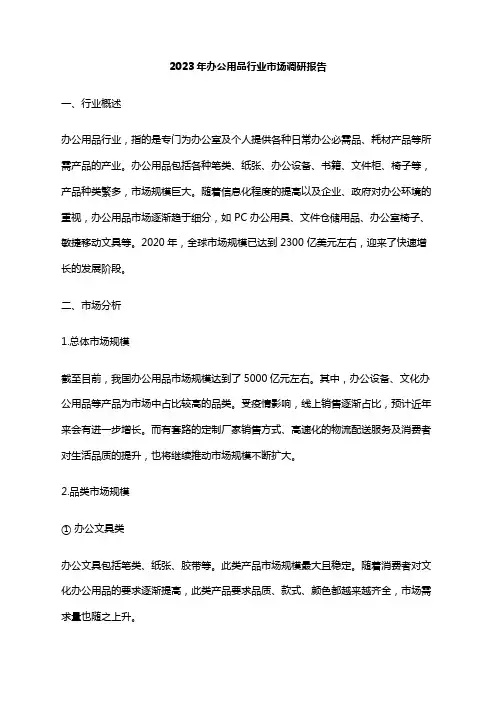 2023年办公用品行业市场调研报告

一、行业概述

办公用品行业，指的是专门为办公室及个人提供各种日常办公必需品、耗材产品等所需产品的产业。办公用品包括各种笔类、纸张、办公设备、书籍、文件柜、椅子等，产品种类繁多，市场规模巨大。随着信息化程度的提高以及企业、政府对办公环境的重视，办公用品市场逐渐趋于细分，如PC办公用具、文件仓储用品、办公室椅子、敏捷移动文具等。2020年，全球市场规模已达到2300亿美元左右，迎来了快速增长的发展阶段。

二、市场分析

1.总体市场规模

截至目前，我国办公用品市场规模达到了5000亿元左右。其中，办公设备、文化办公用品等产品为市场中占比较高的品类。受疫情影响，线上销售逐渐占比，预计近年来会有进一步增长。而有套路的定制厂家销售方式、高速化的物流配送服务及消费者对生活品质的提升，也将继续推动市场规模不断扩大。

2.品类市场规模

① 办公文具类

办公文具包括笔类、纸张、胶带等。此类产品市场规模最大且稳定。随着消费者对文化办公用品的要求逐渐提高，此类产品要求品质、款式、颜色都越来越齐全，市场需求量也随之上升。